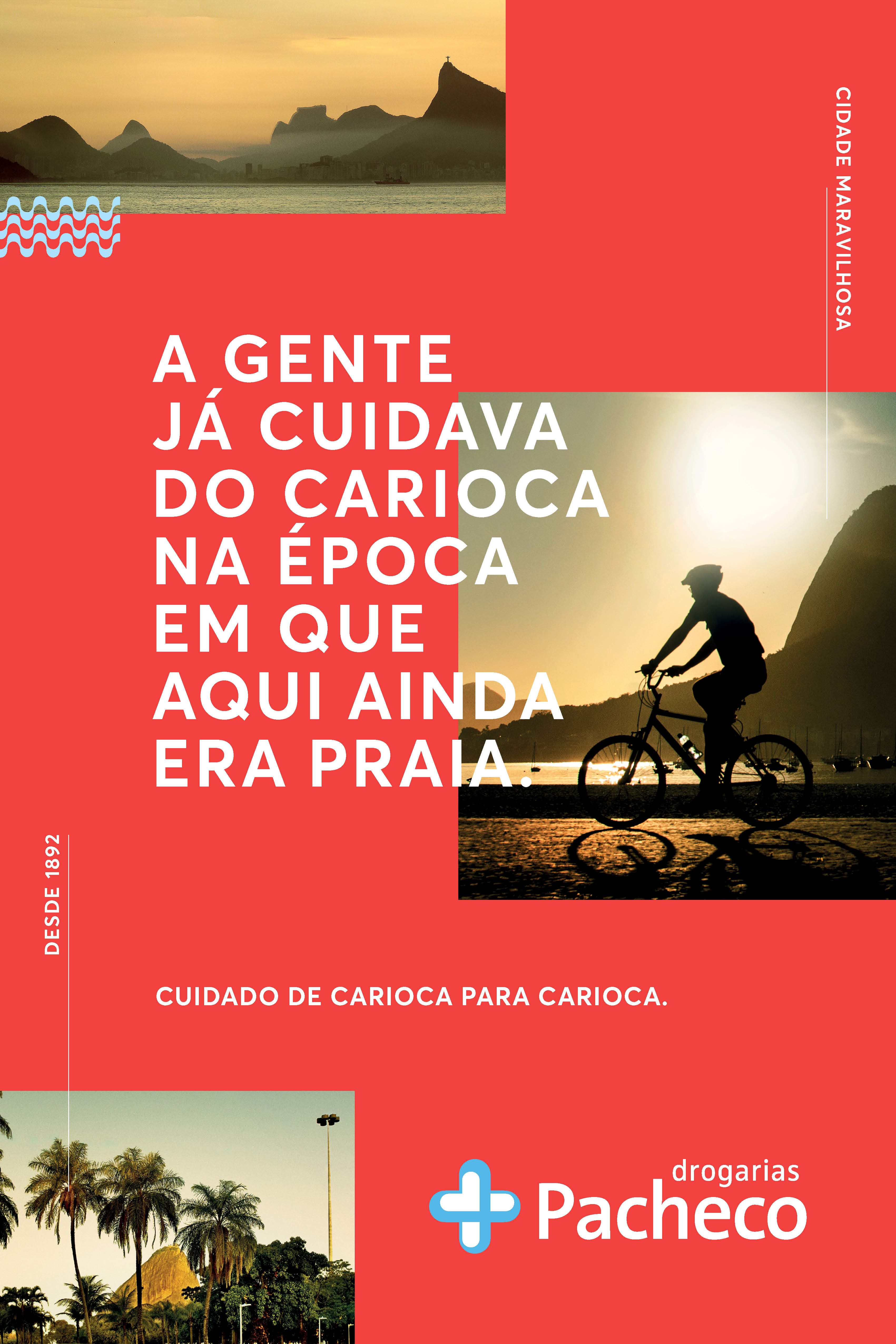 CIDADE MARAVILHOSA

A GENTE JÁ CUIDAVA DO CARIOCA NA ÉPOCA EM QUE AQUI AINDA ERA PRAIA.

DESDE 1892

CUIDADO DE CARIOCA PARA CARIOCA.

drogarias Pacheco